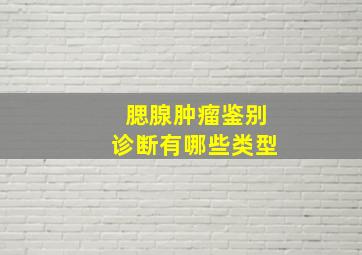 腮腺肿瘤鉴别
诊断有哪些类型